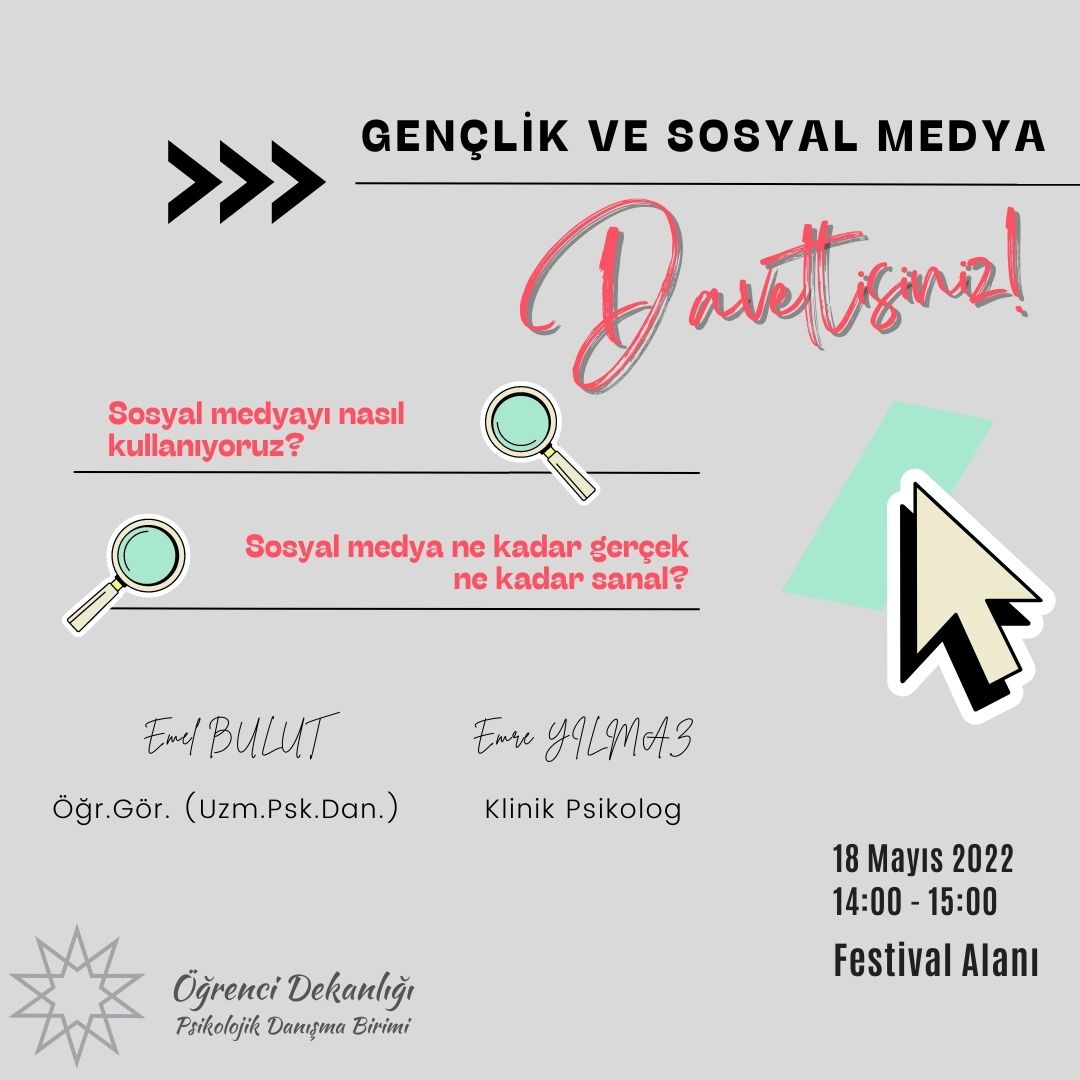 GENÇLİK VE SOSYAL MEDYA

Davetlisiniz!

Sosyal medyayı nasıl kullanıyoruz?

Sosyal medya ne kadar gerçek ne kadar sanal?

Emel BULUT
Öğr.Gör. (Uzm.Psk.Dan.)

Emre YILMAZ
Klinik Psikolog

18 Mayıs 2022
14:00 - 15:00
Festival Alanı

Öğrenci Dekanlığı
Psikolojik Danışma Birimi